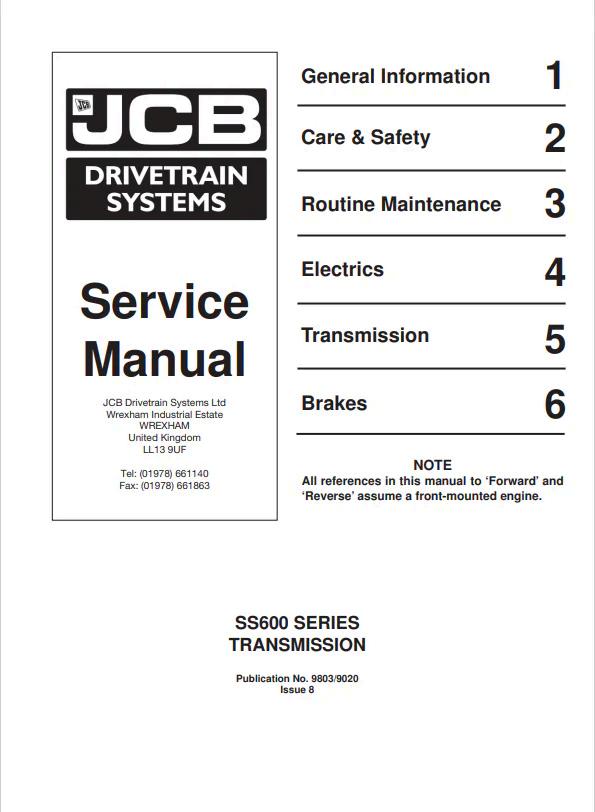 JCB

DRIVETRAIN SYSTEMS

Service Manual

JCB Drivetrain Systems Ltd
Wrexham Industrial Estate
WREXHAM
United Kingdom
LL13 9UF

Tel: (01978) 661140
Fax: (01978) 661863

General Information 1

Care & Safety 2

Routine Maintenance 3

Electrics 4

Transmission 5

Brakes 6

NOTE
All references in this manual to 'Forward' and 'Reverse' assume a front-mounted engine.

SS600 SERIES
TRANSMISSION

Publication No. 9803/9020
Issue 8